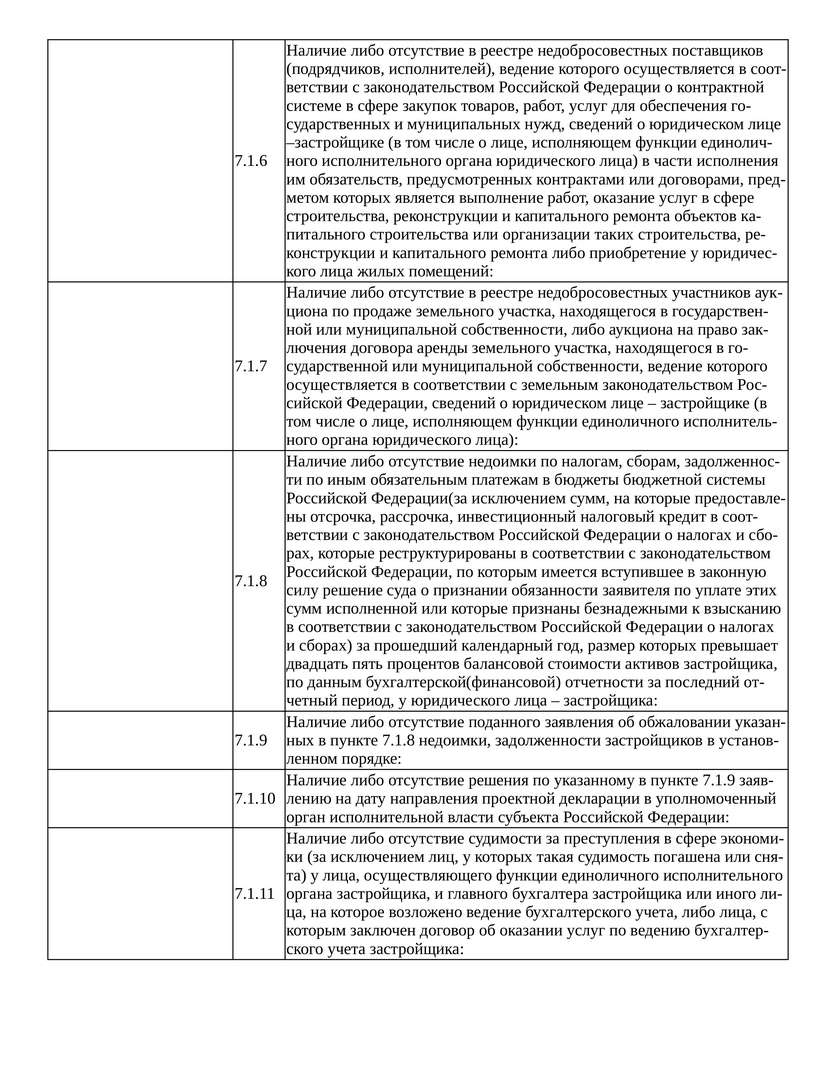 |  |  |  |
|---|---|---|
|  | 7.1.6 | Наличие либо отсутствие в реестре недобросовестных поставщиков (подрядчиков, исполнителей), ведение которого осуществляется в соответствии с законодательством Российской Федерации о контрактной системе в сфере закупок товаров, работ, услуг для обеспечения государственных и муниципальных нужд, сведений о юридическом лице –застройщике (в том числе о лице, исполняющем функции единоличного исполнительного органа юридического лица) в части исполнения им обязательств, предусмотренных контрактами или договорами, предметом которых является выполнение работ, оказание услуг в сфере строительства, реконструкции и капитального ремонта объектов капитального строительства или организации таких строительства, реконструкции и капитального ремонта либо приобретение у юридического лица жилых помещений: |
|  | 7.1.7 | Наличие либо отсутствие в реестре недобросовестных участников аукциона по продаже земельного участка, находящегося в государственной или муниципальной собственности, либо аукциона на право заключения договора аренды земельного участка, находящегося в государственной или муниципальной собственности, ведение которого осуществляется в соответствии с земельным законодательством Российской Федерации, сведений о юридическом лице – застройщике (в том числе о лице, исполняющем функции единоличного исполнительного органа юридического лица): |
|  | 7.1.8 | Наличие либо отсутствие недоимки по налогам, сборам, задолженности по иным обязательным платежам в бюджеты бюджетной системы Российской Федерации(за исключением сумм, на которые предоставлены отсрочка, рассрочка, инвестиционный налоговый кредит в соответствии с законодательством Российской Федерации о налогах и сборах, которые реструктурированы в соответствии с законодательством Российской Федерации, по которым имеется вступившее в законную силу решение суда о признании обязанности заявителя по уплате этих сумм исполненной или которые признаны безнадежными к взысканию в соответствии с законодательством Российской Федерации о налогах и сборах) за прошедший календарный год, размер которых превышает двадцать пять процентов балансовой стоимости активов застройщика, по данным бухгалтерской(финансовой) отчетности за последний отчетный период, у юридического лица – застройщика: |
|  | 7.1.9 | Наличие либо отсутствие поданного заявления об обжаловании указанных в пункте 7.1.8 недоимки, задолженности застройщиков в установленном порядке: |
|  | 7.1.10 | Наличие либо отсутствие решения по указанному в пункте 7.1.9 заявлению на дату направления проектной декларации в уполномоченный орган исполнительной власти субъекта Российской Федерации: |
|  | 7.1.11 | Наличие либо отсутствие судимости за преступления в сфере экономики (за исключением лиц, у которых такая судимость погашена или снята) у лица, осуществляющего функции единоличного исполнительного органа застройщика, и главного бухгалтера застройщика или иного лица, на которое возложено ведение бухгалтерского учета, либо лица, с которым заключен договор об оказании услуг по ведению бухгалтерского учета застройщика: |